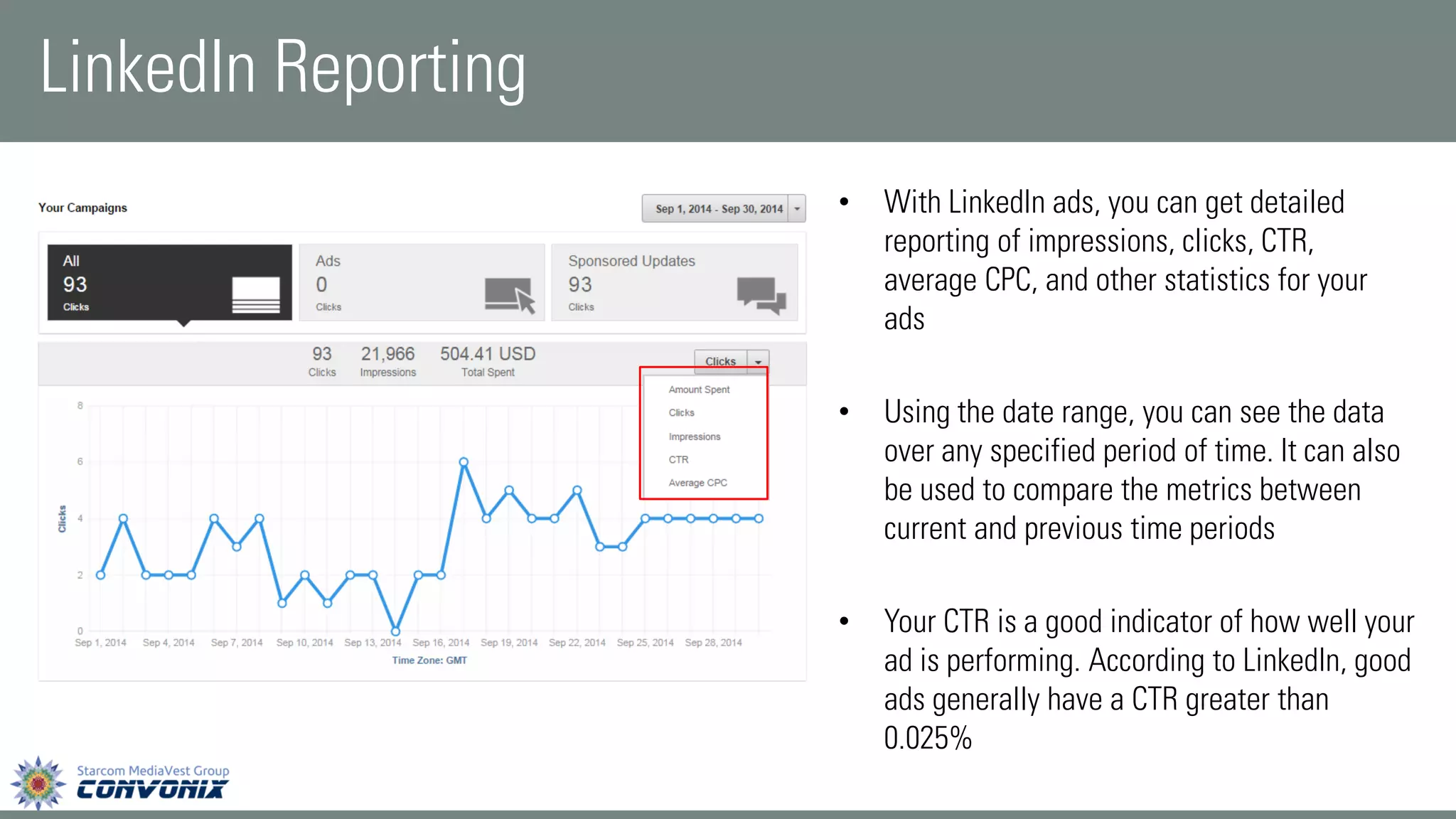 LinkedIn Reporting

Your Campaigns

Sep 1, 2014 - Sep 30, 2014

All
93
Clicks

Ads
0
Clicks

Sponsored Updates
93
Clicks

93
Clicks

21,966
Impressions

504.41 USD
Total Spent

Clicks

Amount Spent
Clicks
Impressions
CTR
Average CPC

Clicks

8
6
4
2
0

Sep 1, 2014 Sep 4, 2014 Sep 7, 2014 Sep 10, 2014 Sep 13, 2014 Sep 16, 2014 Sep 19, 2014 Sep 22, 2014 Sep 25, 2014 Sep 28, 2014

Time Zone: GMT

• With LinkedIn ads, you can get detailed reporting of impressions, clicks, CTR, average CPC, and other statistics for your ads

• Using the date range, you can see the data over any specified period of time. It can also be used to compare the metrics between current and previous time periods

• Your CTR is a good indicator of how well your ad is performing. According to LinkedIn, good ads generally have a CTR greater than 0.025%

Starcom MediaVest Group
CONVONIX